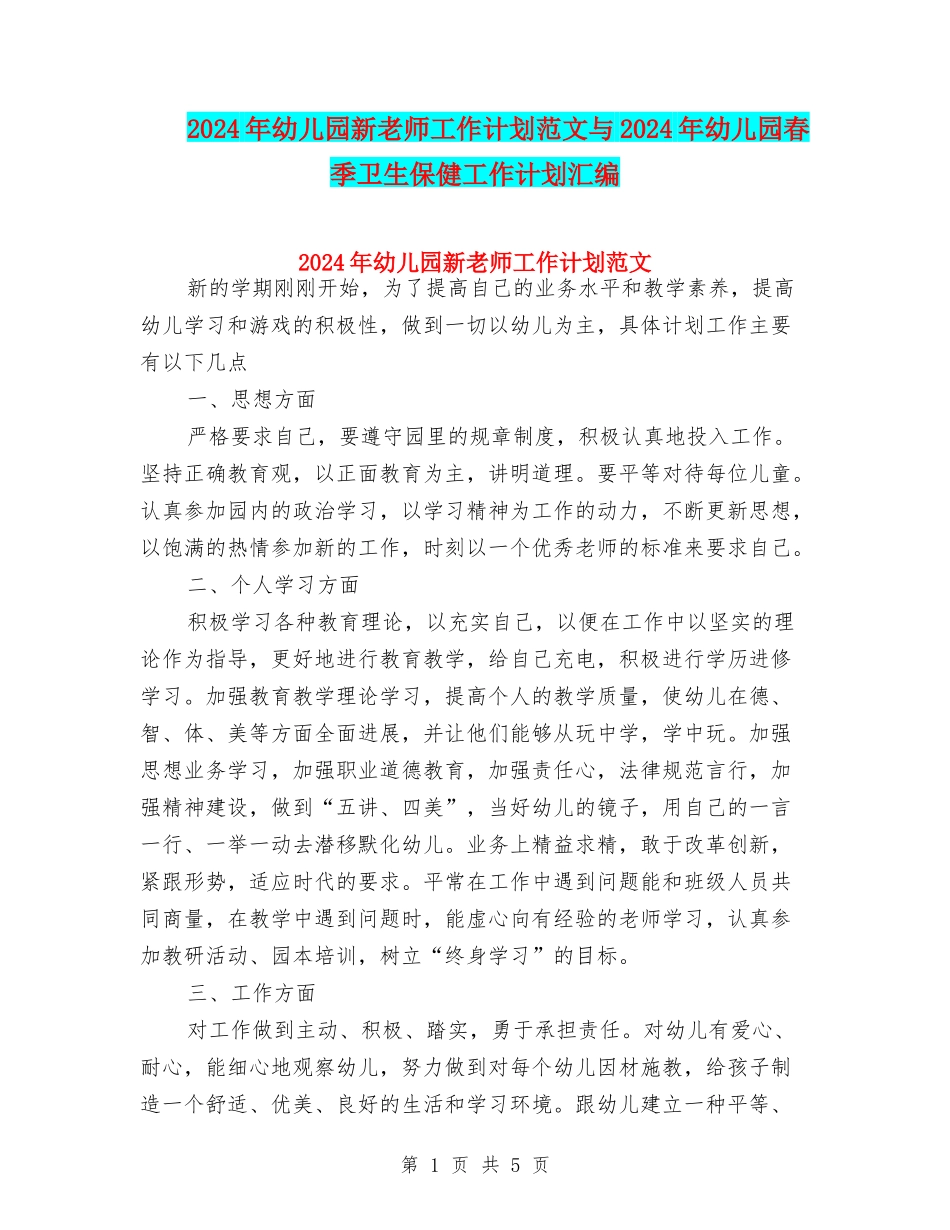 2024年幼儿园新老师工作计划范文与2024年幼儿园春季卫生保健工作计划汇编

2024年幼儿园新老师工作计划范文

新的学期刚刚开始，为了提高自己的业务水平和教学素养，提高幼儿学习和游戏的积极性，做到一切以幼儿为主，具体计划工作主要有以下几点

一、思想方面

严格要求自己，要遵守园里的规章制度，积极认真地投入工作。坚持正确教育观，以正面教育为主，讲明道理。要平等对待每位儿童。认真参加园内的政治学习，以学习精神为工作的动力，不断更新思想，以饱满的热情参加新的工作，时刻以一个优秀老师的标准来要求自己。

二、个人学习方面

积极学习各种教育理论，以充实自己，以便在工作中以坚实的理论作为指导，更好地进行教育教学，给自己充电，积极进行学历进修学习。加强教育教学理论学习，提高个人的教学质量，使幼儿在德、智、体、美等方面全面进展，并让他们能够从玩中学，学中玩。加强思想业务学习，加强职业道德教育，加强责任心，法律规范言行，加强精神建设，做到“五讲、四美”，当好幼儿的镜子，用自己的一言一行、一举一动去潜移默化幼儿。业务上精益求精，敢于改革创新，紧跟形势，适应时代的要求。平常在工作中遇到问题能和班级人员共同商量，在教学中遇到问题时，能虚心向有经验的老师学习，认真参加教研活动、园本培训，树立“终身学习”的目标。

三、工作方面

对工作做到主动、积极、踏实，勇于承担责任。对幼儿有爱心、耐心，能细心地观察幼儿，努力做到对每个幼儿因材施教，给孩子制造一个舒适、优美、良好的生活和学习环境。跟幼儿建立一种平等、

第 1 页 共 5 页